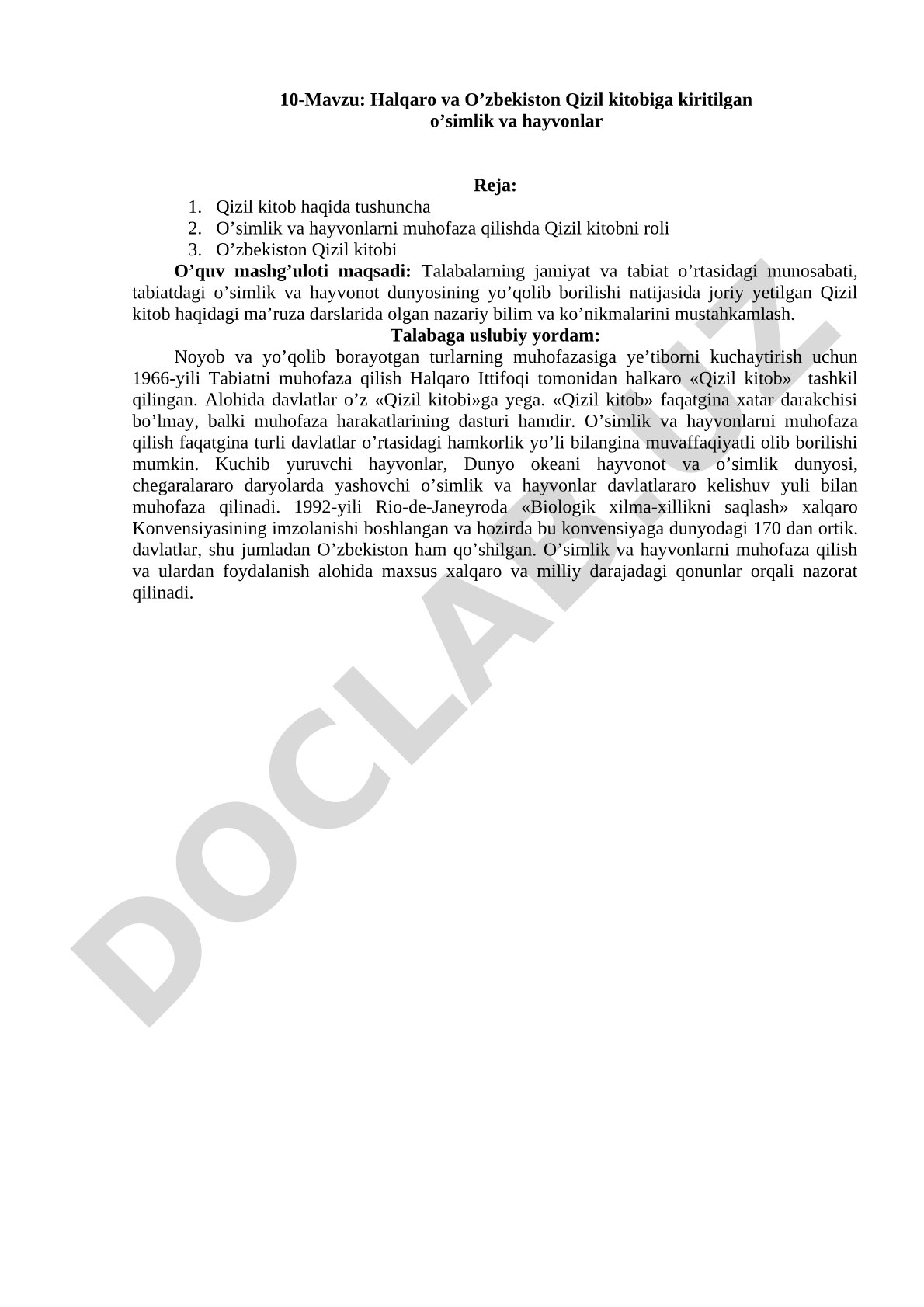 10-Mavzu: Halqaro va O’zbekiston Qizil kitobiga kiritilgan o’simlik va hayvonlar

Reja:
1. Qizil kitob haqida tushuncha
2. O’simlik va hayvonlarni muhofaza qilishda Qizil kitobni roli
3. O’zbekiston Qizil kitobi

O’quv mashg’uloti maqsadi: Talabalarning jamiyat va tabiat o’rtasidagi munosabati, tabiatdagi o’simlik va hayvonot dunyosining yo’qolib borilishi natijasida joriy yetilgan Qizil kitob haqidagi ma’ruza darslarida olgan nazariy bilim va ko’nikmalarini mustahkamlash.

Talabaga uslubiy yordam:

Noyob va yo’qolib borayotgan turlarning muhofazasiga ye’tiborni kuchaytirish uchun 1966-yili Tabiatni muhofaza qilish Halqaro Ittifoqi tomonidan halkaro «Qizil kitob» tashkil qilingan. Alohida davlatlar o’z «Qizil kitobi»ga yega. «Qizil kitob» faqatgina xatar darakchisi bo’lmay, balki muhofaza harakatlarining dasturi hamdir. O’simlik va hayvonlarni muhofaza qilish faqatgina turli davlatlar o’rtasidagi hamkorlik yo’li bilangina muvaffaqiyatli olib borilishi mumkin. Kuchib yuruvchi hayvonlar, Dunyo okeani hayvonot va o’simlik dunyosi, chegaralararo daryolarda yashovchi o’simlik va hayvonlar davlatlararo kelishuv yuli bilan muhofaza qilinadi. 1992-yili Rio-de-Janeyroda «Biologik xilma-xillikni saqlash» xalqaro Konvensiyasining imzolanishi boshlangan va hozirda bu konvensiyaga dunyodagi 170 dan ortik. davlatlar, shu jumladan O’zbekiston ham qo’shilgan. O’simlik va hayvonlarni muhofaza qilish va ulardan foydalanish alohida maxsus xalqaro va milliy darajadagi qonunlar orqali nazorat qilinadi.

DOCLAB.UZ